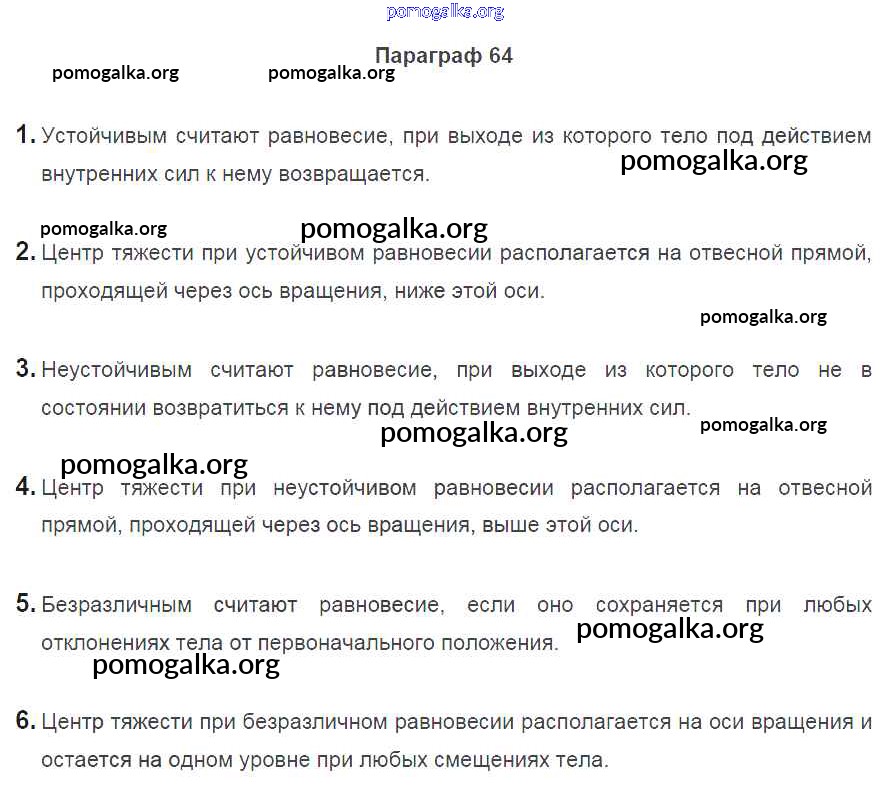 pomogalka.org

Параграф 64

pomogalka.org pomogalka.org

1. Устойчивым считают равновесие, при выходе из которого тело под действием внутренних сил к нему возвращается.

pomogalka.org

pomogalka.org pomogalka.org

2. Центр тяжести при устойчивом равновесии располагается на отвесной прямой, проходящей через ось вращения, ниже этой оси.

pomogalka.org

3. Неустойчивым считают равновесие, при выходе из которого тело не в состоянии возвратиться к нему под действием внутренних сил.

pomogalka.org pomogalka.org

pomogalka.org

4. Центр тяжести при неустойчивом равновесии располагается на отвесной прямой, проходящей через ось вращения, выше этой оси.

5. Безразличным считают равновесие, если оно сохраняется при любых отклонениях тела от первоначального положения.

pomogalka.org

pomogalka.org

6. Центр тяжести при безразличном равновесии располагается на оси вращения и остается на одном уровне при любых смещениях тела.